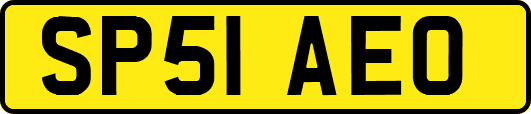 SP51 AEO